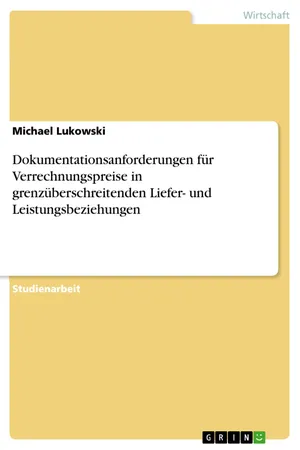 Wirtschaft

Michael Lukowski

Dokumentationsanforderungen für Verrechnungspreise in grenzüberschreitenden Liefer- und Leistungsbeziehungen

Studienarbeit

GRIN